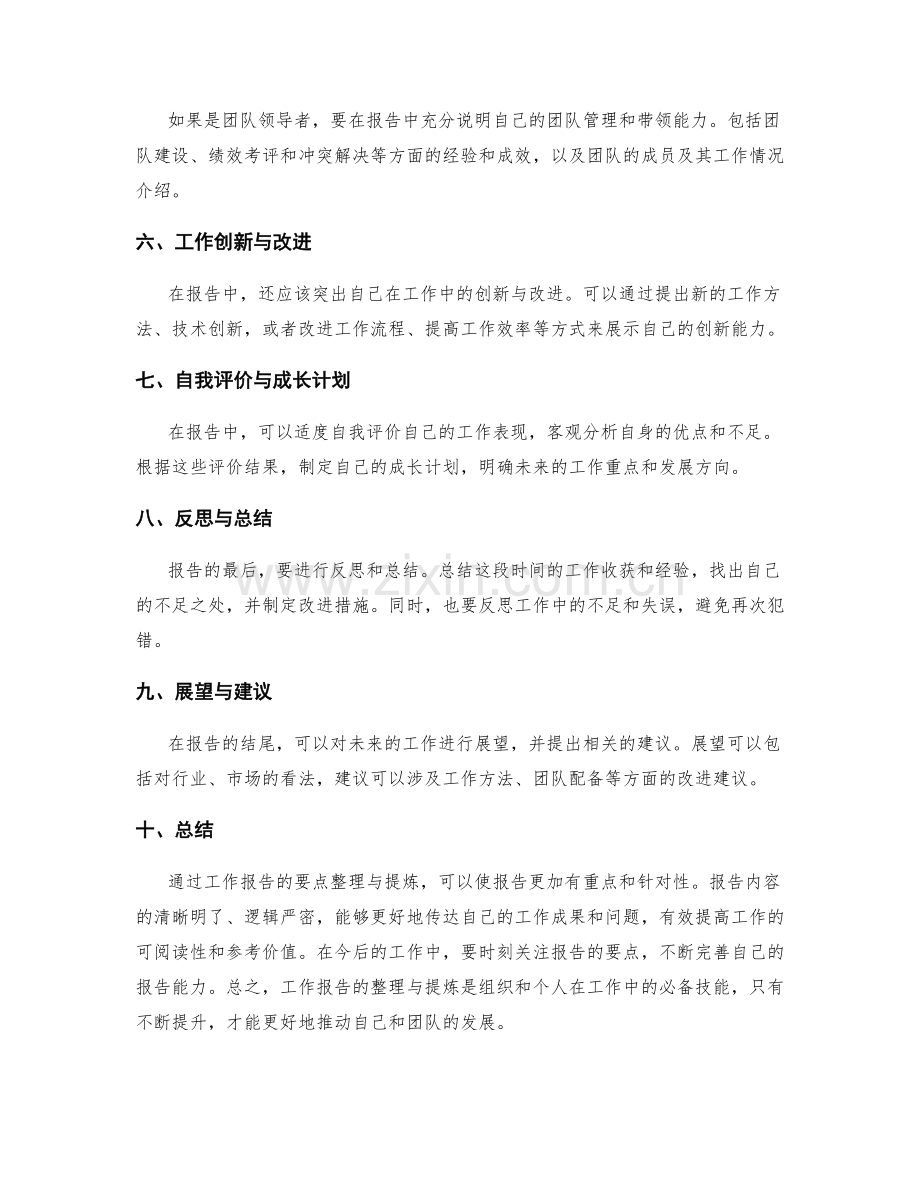 如果是团队领导者，要在报告中充分说明自己的团队管理和带领能力。包括团队建设、绩效考评和冲突解决等方面的经验和成效，以及团队的成员及其工作情况介绍。

六、工作创新与改进

在报告中，还应该突出自己在工作中的创新与改进。可以通过提出新的工作方法、技术创新，或者改进工作流程、提高工作效率等方式来展示自己的创新能力。

七、自我评价与成长计划

在报告中，可以适度自我评价自己的工作表现，客观分析自身的优点和不足。根据这些评价结果，制定自己的成长计划，明确未来的工作重点和发展方向。

八、反思与总结

报告的最后，要进行反思和总结。总结这段时间的工作收获和经验，找出自己的不足之处，并制定改进措施。同时，也要反思工作中的不足和失误，避免再次犯错。

九、展望与建议

在报告的结尾，可以对未来的工作进行展望，并提出相关的建议。展望可以包括对行业、市场的看法，建议可以涉及工作方法、团队配备等方面的改进建议。

十、总结

通过工作报告的要点整理与提炼，可以使报告更加有重点和针对性。报告内容的清晰明了、逻辑严密，能够更好地传达自己的工作成果和问题，有效提高工作的可阅读性和参考价值。在今后的工作中，要时刻关注报告的要点，不断完善自己的报告能力。总之，工作报告的整理与提炼是组织和个人在工作中的必备技能，只有不断提升，才能更好地推动自己和团队的发展。

www.zixin.com.cn